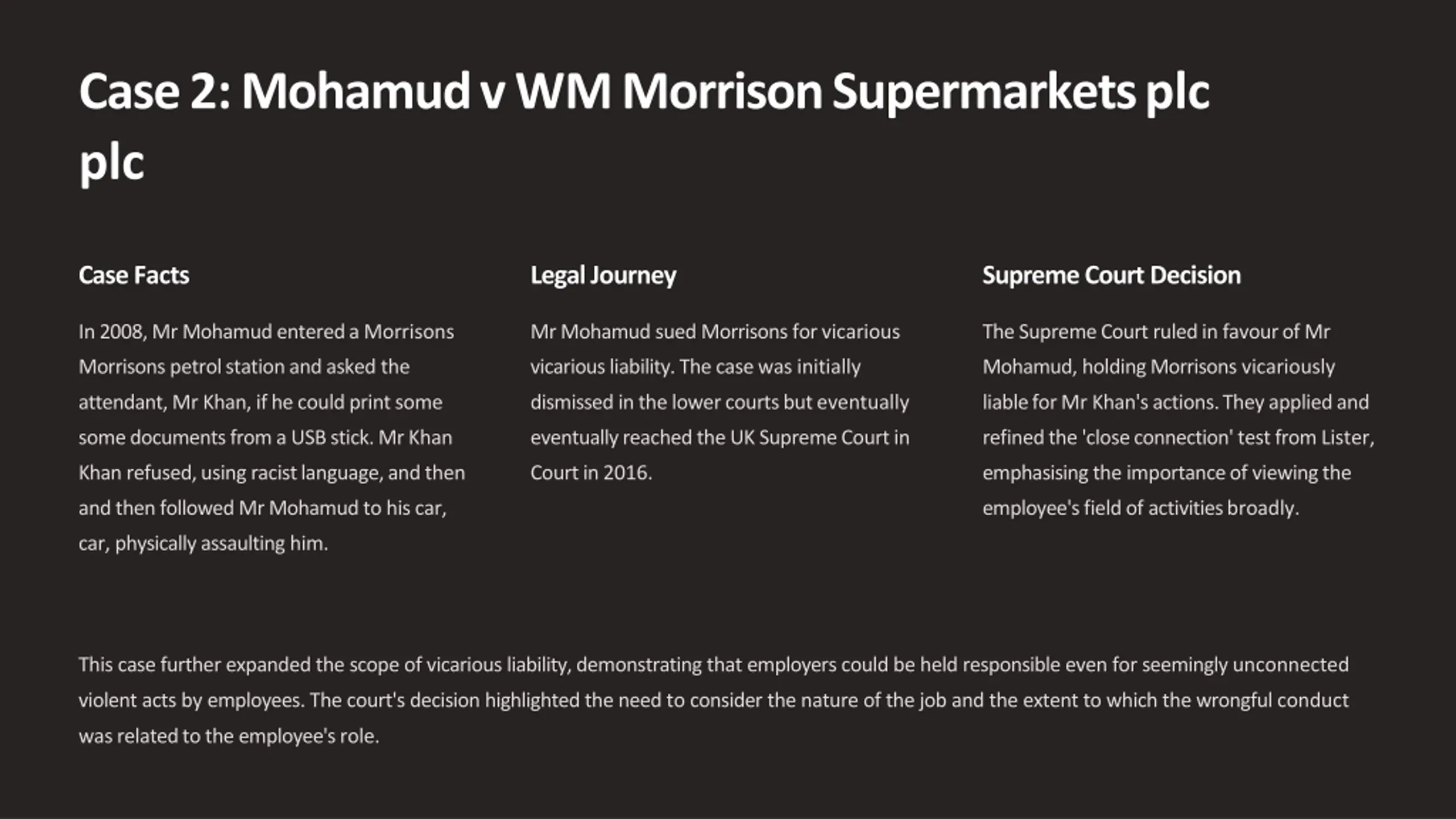 Case 2: Mohamud v WM Morrison Supermarkets plc plc

Case Facts

In 2008, Mr Mohamud entered a Morrisons Morrisons petrol station and asked the attendant, Mr Khan, if he could print some some documents from a USB stick. Mr Khan Khan refused, using racist language, and then and then followed Mr Mohamud to his car, car, physically assaulting him.

Legal Journey

Mr Mohamud sued Morrisons for vicarious vicarious liability. The case was initially dismissed in the lower courts but eventually eventually reached the UK Supreme Court in Court in 2016.

Supreme Court Decision

The Supreme Court ruled in favour of Mr Mohamud, holding Morrisons vicariously liable for Mr Khan's actions. They applied and refined the 'close connection' test from Lister, emphasising the importance of viewing the employee's field of activities broadly.

This case further expanded the scope of vicarious liability, demonstrating that employers could be held responsible even for seemingly unconnected violent acts by employees. The court's decision highlighted the need to consider the nature of the job and the extent to which the wrongful conduct was related to the employee's role.